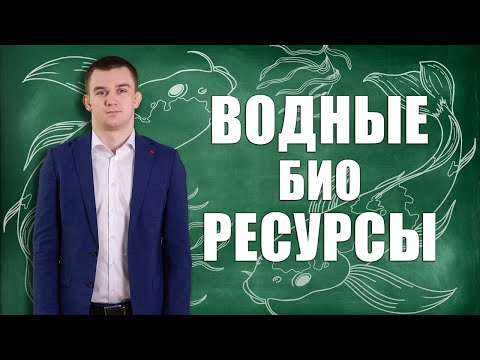 ВОДНЫЕ
БИО
РЕСУРСЫ